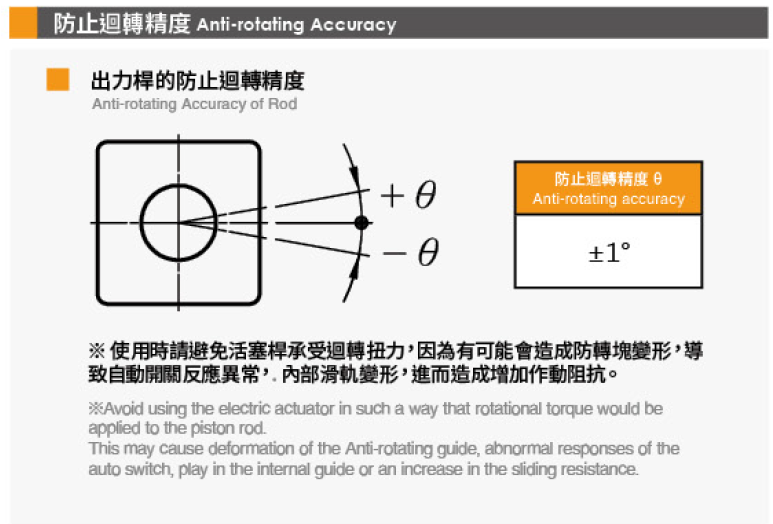 防止迴轉精度 Anti-rotating Accuracy

出力桿的防止迴轉精度
Anti-rotating Accuracy of Rod

$+\theta$

$-\theta$

| 防止迴轉精度 θ Anti-rotating accuracy |
|---|
| ±1° |

※ 使用時請避免活塞桿承受迴轉扭力，因為有可能會造成防轉塊變形，導致自動開關反應異常，. 內部滑軌變形，進而造成增加作動阻抗。

※Avoid using the electric actuator in such a way that rotational torque would be applied to the piston rod.
This may cause deformation of the Anti-rotating guide, abnormal responses of the auto switch, play in the internal guide or an increase in the sliding resistance.